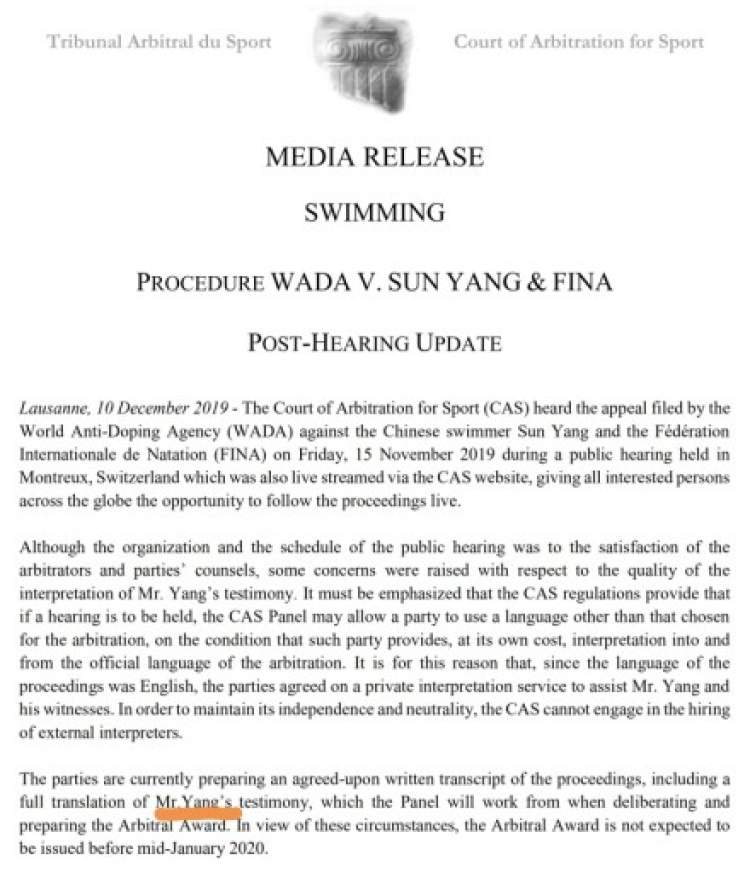 Tribunal Arbitral du Sport

Court of Arbitration for Sport

MEDIA RELEASE

SWIMMING

PROCEDURE WADA V. SUN YANG & FINA

POST-HEARING UPDATE

Lausanne, 10 December 2019 - The Court of Arbitration for Sport (CAS) heard the appeal filed by the World Anti-Doping Agency (WADA) against the Chinese swimmer Sun Yang and the Fédération Internationale de Natation (FINA) on Friday, 15 November 2019 during a public hearing held in Montreux, Switzerland which was also live streamed via the CAS website, giving all interested persons across the globe the opportunity to follow the proceedings live.

Although the organization and the schedule of the public hearing was to the satisfaction of the arbitrators and parties' counsels, some concerns were raised with respect to the quality of the interpretation of Mr. Yang's testimony. It must be emphasized that the CAS regulations provide that if a hearing is to be held, the CAS Panel may allow a party to use a language other than that chosen for the arbitration, on the condition that such party provides, at its own cost, interpretation into and from the official language of the arbitration. It is for this reason that, since the language of the proceedings was English, the parties agreed on a private interpretation service to assist Mr. Yang and his witnesses. In order to maintain its independence and neutrality, the CAS cannot engage in the hiring of external interpreters.

The parties are currently preparing an agreed-upon written transcript of the proceedings, including a full translation of Mr.Yang's testimony, which the Panel will work from when deliberating and preparing the Arbitral Award. In view of these circumstances, the Arbitral Award is not expected to be issued before mid-January 2020.